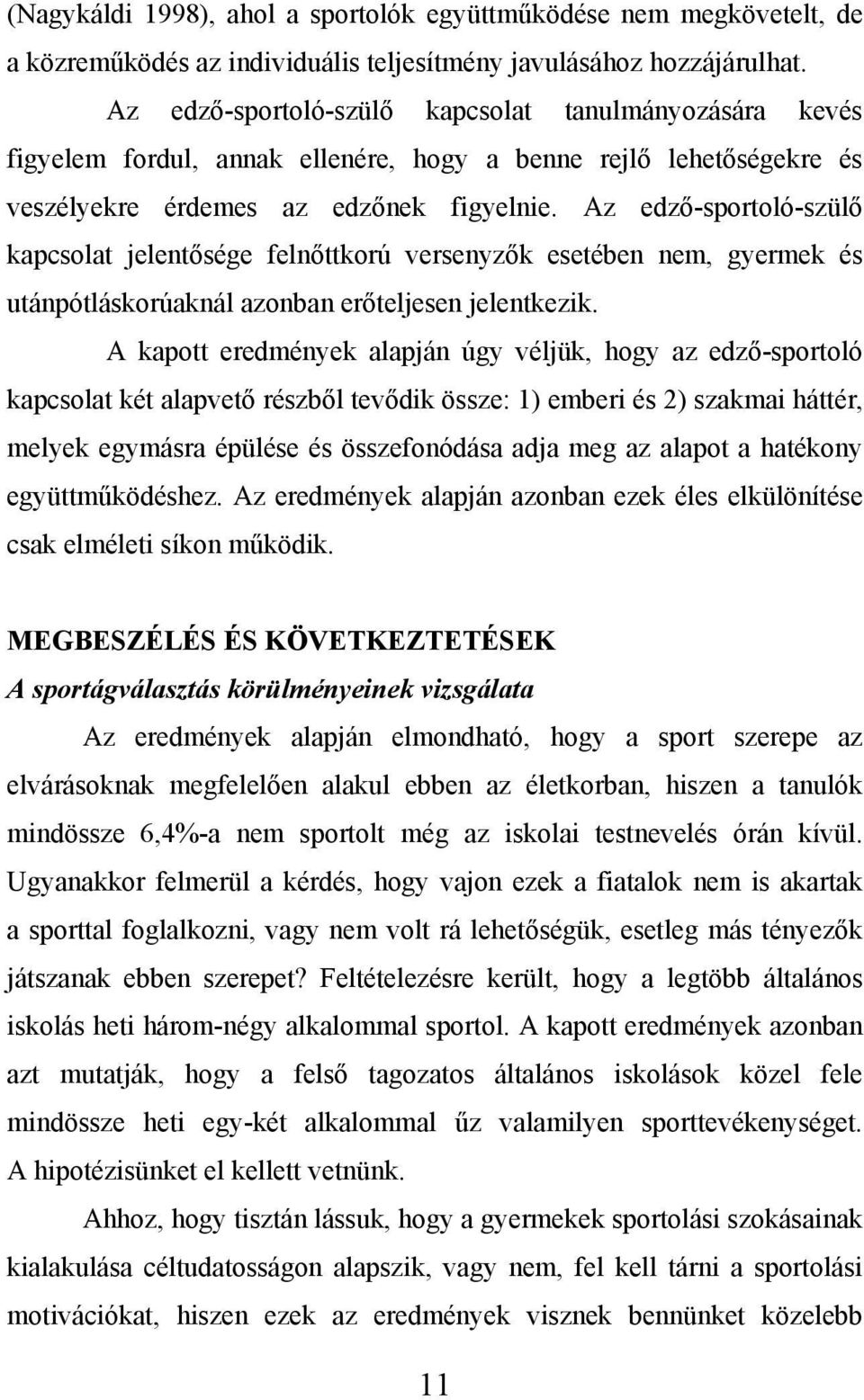 (Nagykáldi 1998), ahol a sportolók együttműködése nem megkövetelt, de a közreműködés az individuális teljesítmény javulásához hozzájárulhat.

Az edző-sportoló-szülő kapcsolat tanulmányozására kevés figyelem fordul, annak ellenére, hogy a benne rejlő lehetőségekre és veszélyekre érdemes az edzőnek figyelnie. Az edző-sportoló-szülő kapcsolat jelentősége felnőttkorú versenyzők esetében nem, gyermek és utánpótláskorúaknál azonban erőteljesen jelentkezik.

A kapott eredmények alapján úgy véljük, hogy az edző-sportoló kapcsolat két alapvető részből tevődik össze: 1) emberi és 2) szakmai háttér, melyek egymásra épülése és összefonódása adja meg az alapot a hatékony együttműködéshez. Az eredmények alapján azonban ezek éles elkülönítése csak elméleti síkon működik.

MEGBESZÉLÉS ÉS KÖVETKEZTETÉSEK

A sportágválasztás körülményeinek vizsgálata

Az eredmények alapján elmondható, hogy a sport szerepe az elvárásoknak megfelelően alakul ebben az életkorban, hiszen a tanulók mindössze 6,4%-a nem sportolt még az iskolai testnevelés órán kívül. Ugyanakkor felmerül a kérdés, hogy vajon ezek a fiatalok nem is akartak a sporttal foglalkozni, vagy nem volt rá lehetőségük, esetleg más tényezők játszanak ebben szerepet? Feltételezésre került, hogy a legtöbb általános iskolás heti három-négy alkalommal sportol. A kapott eredmények azonban azt mutatják, hogy a felső tagozatos általános iskolások közel fele mindössze heti egy-két alkalommal űz valamilyen sporttevékenységet. A hipotézisünket el kellett vetnünk.

Ahhoz, hogy tisztán lássuk, hogy a gyermekek sportolási szokásainak kialakulása céltudatosságon alapszik, vagy nem, fel kell tárni a sportolási motivációkat, hiszen ezek az eredmények visznek bennünket közelebb

11